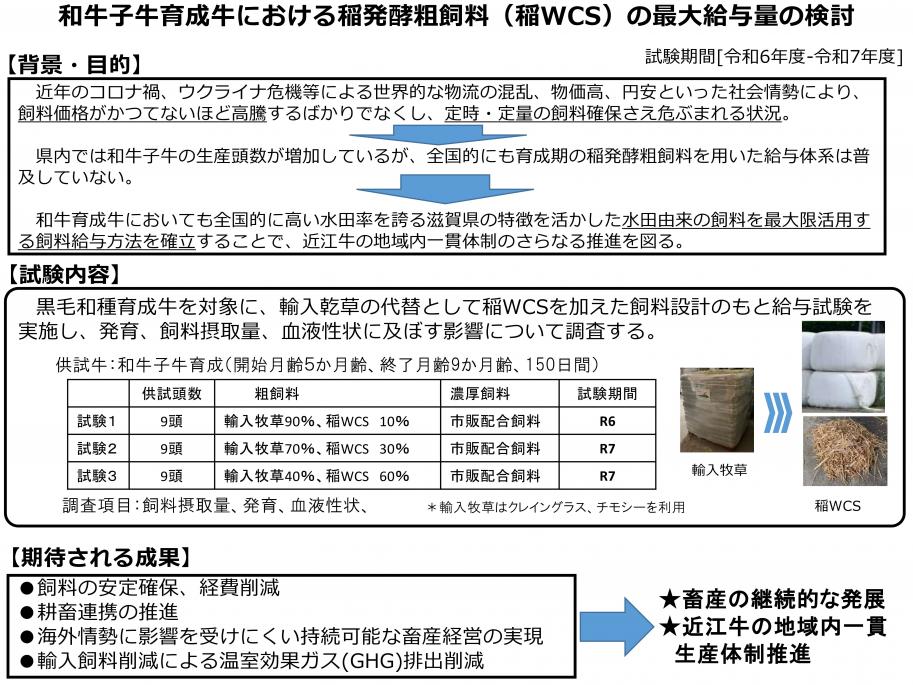 和牛子牛育成牛における稲発酵粗飼料（稲WCS）の最大給与量の検討

試験期間[令和6年度-令和7年度]

【背景・目的】

近年のコロナ禍、ウクライナ危機等による世界的な物流の混乱、物価高、円安といった社会情勢により、飼料価格がかつてないほど高騰するばかりでなくし、定時・定量の飼料確保さえ危ぶまれる状況。

県内では和牛子牛の生産頭数が増加しているが、全国的にも育成期の稲発酵粗飼料を用いた給与体系は普及していない。

和牛育成牛においても全国的に高い水田率を誇る滋賀県の特徴を活かした水田由来の飼料を最大限活用する飼料給与方法を確立することで、近江牛の地域内一貫体制のさらなる推進を図る。

【試験内容】

黒毛和種育成牛を対象に、輸入乾草の代替として稲WCSを加えた飼料設計のもと給与試験を実施し、発育、飼料摂取量、血液性状に及ぼす影響について調査する。

供試牛：和牛子牛育成（開始月齢5か月齢、終了月齢9か月齢、150日間）

| | 供試頭数 | 粗飼料 | 濃厚飼料 | 試験期間 |
|---|---|---|---|---|
| 試験1 | 9頭 | 輸入牧草90%、稲WCS 10% | 市販配合飼料 | R6 |
| 試験2 | 9頭 | 輸入牧草70%、稲WCS 30% | 市販配合飼料 | R7 |
| 試験3 | 9頭 | 輸入牧草40%、稲WCS 60% | 市販配合飼料 | R7 |

調査項目：飼料摂取量、発育、血液性状、

＊輸入牧草はクレイングラス、チモシーを利用

輸入牧草

稲WCS

【期待される成果】

●飼料の安定確保、経費削減
●耕畜連携の推進
●海外情勢に影響を受けにくい持続可能な畜産経営の実現
●輸入飼料削減による温室効果ガス(GHG)排出削減

★畜産の継続的な発展
★近江牛の地域内一貫生産体制推進